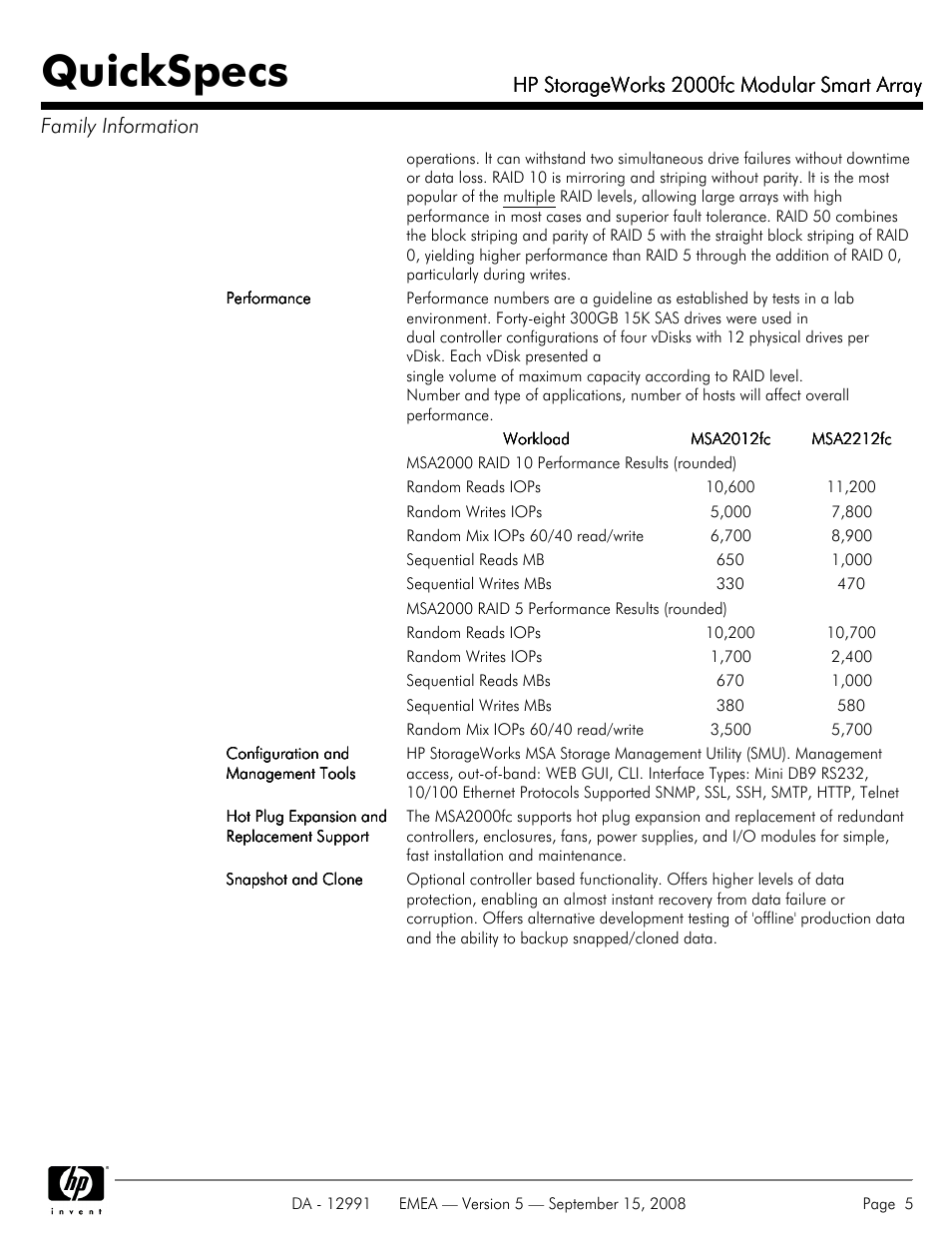 QuickSpecs

HP StorageWorks 2000fc Modular Smart Array

Family Information

operations. It can withstand two simultaneous drive failures without downtime or data loss. RAID 10 is mirroring and striping without parity. It is the most popular of the multiple RAID levels, allowing large arrays with high performance in most cases and superior fault tolerance. RAID 50 combines the block striping and parity of RAID 5 with the straight block striping of RAID 0, yielding higher performance than RAID 5 through the addition of RAID 0, particularly during writes.

Performance

Performance numbers are a guideline as established by tests in a lab environment. Forty-eight 300GB 15K SAS drives were used in dual controller configurations of four vDisks with 12 physical drives per vDisk. Each vDisk presented a single volume of maximum capacity according to RAID level. Number and type of applications, number of hosts will affect overall performance.

| Workload | MSA2012fc | MSA2212fc |
|---|---|---|
| MSA2000 RAID 10 Performance Results (rounded) | | |
| Random Reads IOPs | 10,600 | 11,200 |
| Random Writes IOPs | 5,000 | 7,800 |
| Random Mix IOPs 60/40 read/write | 6,700 | 8,900 |
| Sequential Reads MB | 650 | 1,000 |
| Sequential Writes MBs | 330 | 470 |
| MSA2000 RAID 5 Performance Results (rounded) | | |
| Random Reads IOPs | 10,200 | 10,700 |
| Random Writes IOPs | 1,700 | 2,400 |
| Sequential Reads MBs | 670 | 1,000 |
| Sequential Writes MBs | 380 | 580 |
| Random Mix IOPs 60/40 read/write | 3,500 | 5,700 |

Configuration and Management Tools

HP StorageWorks MSA Storage Management Utility (SMU). Management access, out-of-band: WEB GUI, CLI. Interface Types: Mini DB9 RS232, 10/100 Ethernet Protocols Supported SNMP, SSL, SSH, SMTP, HTTP, Telnet

Hot Plug Expansion and Replacement Support

The MSA2000fc supports hot plug expansion and replacement of redundant controllers, enclosures, fans, power supplies, and I/O modules for simple, fast installation and maintenance.

Snapshot and Clone

Optional controller based functionality. Offers higher levels of data protection, enabling an almost instant recovery from data failure or corruption. Offers alternative development testing of 'offline' production data and the ability to backup snapped/cloned data.

hp invent

DA - 12991 EMEA — Version 5 — September 15, 2008 Page 5